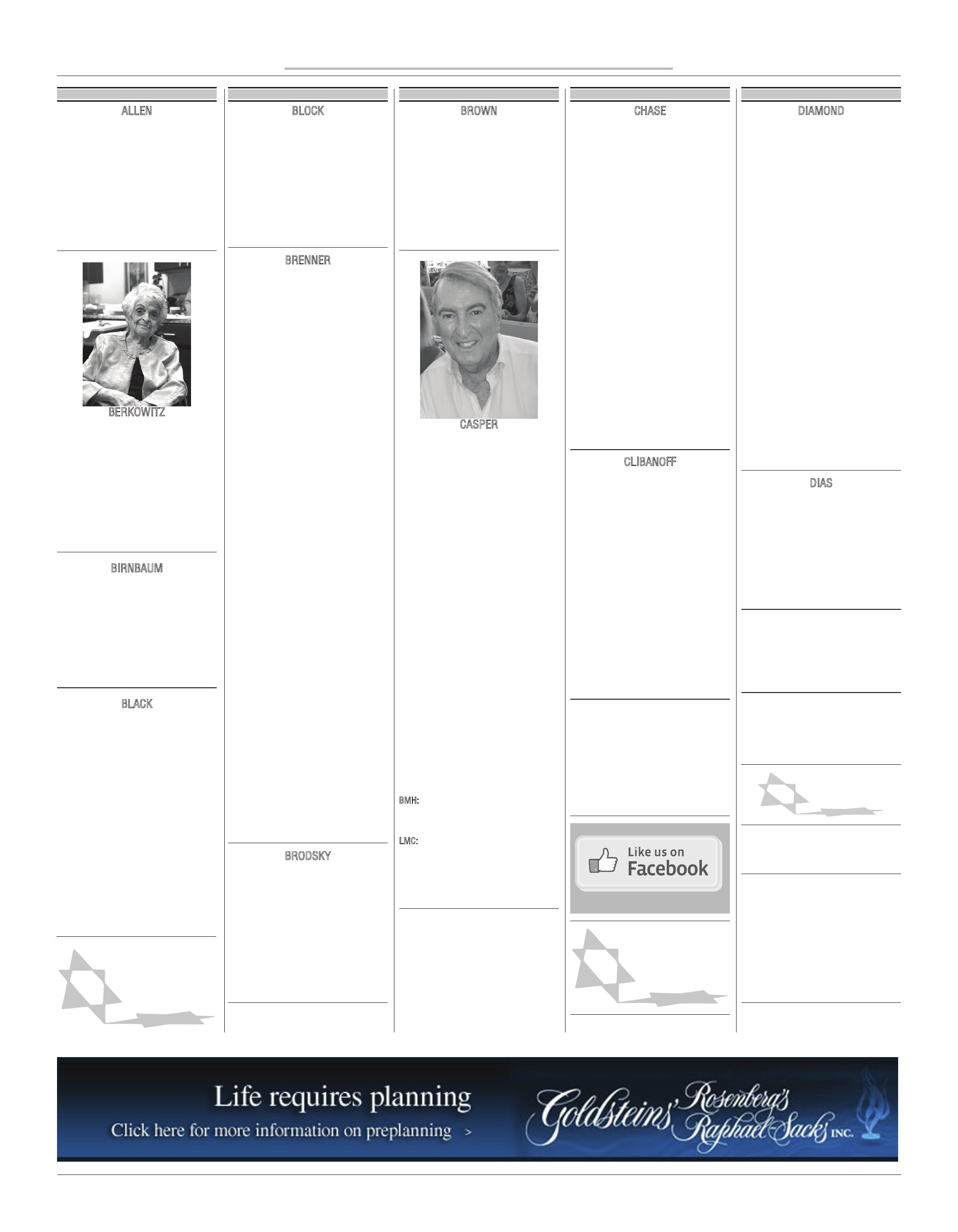 ALLEN

BERKOWITZ

BIRNBAUM

BLACK

BLOCK

BRENNER

BRODSKY

BROWN

CASPER

BMH:

LMC:

CHASE

CLIBANOFF

Like us on Facebook

DIAMOND

DIAS

Life requires planning
Click here for more information on preplanning >

Goldsteins' Rosenberg's Raphael-Sacks INC.